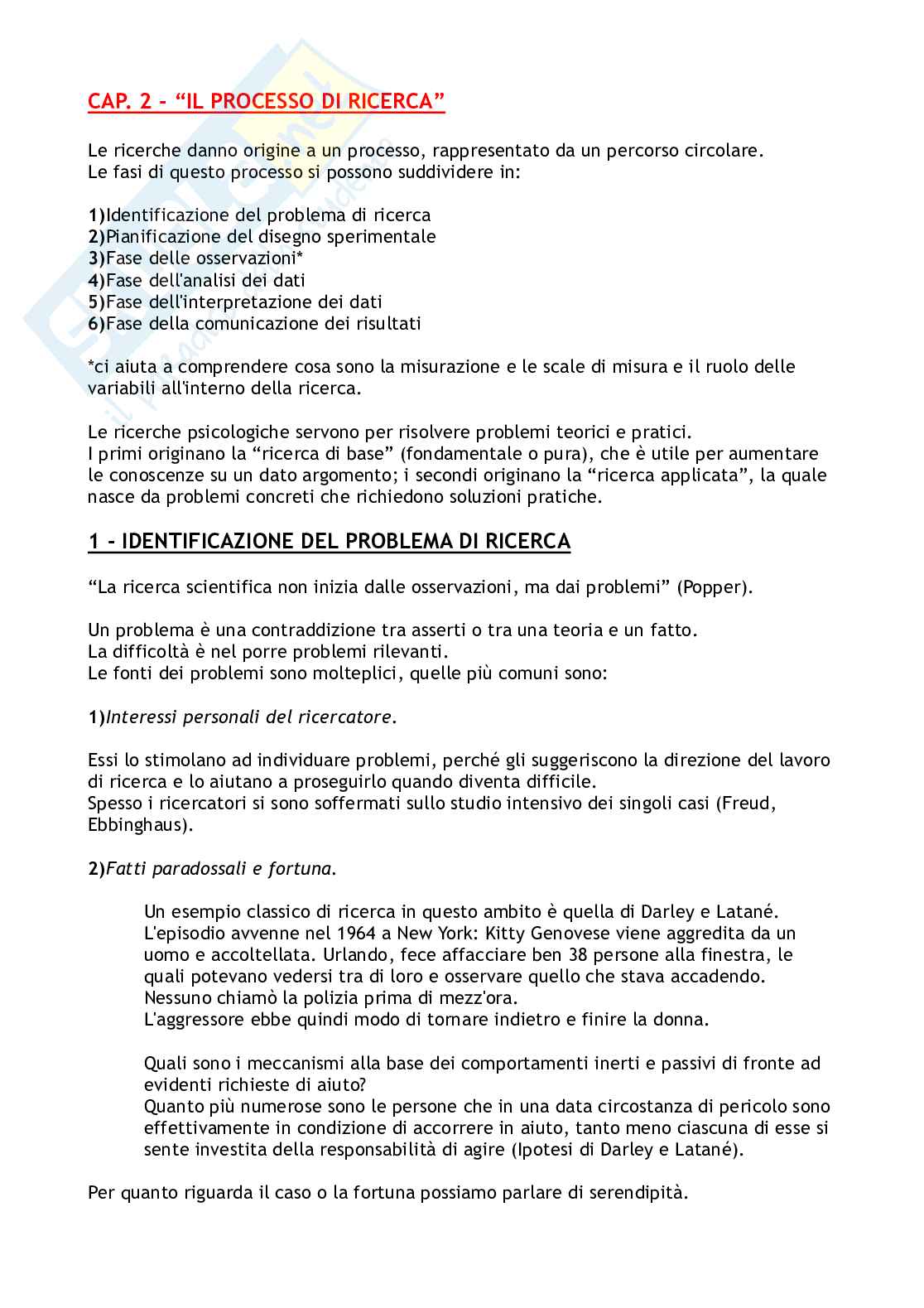 CAP. 2 - “IL PROCESSO DI RICERCA”

Le ricerche danno origine a un processo, rappresentato da un percorso circolare.
Le fasi di questo processo si possono suddividere in:

1)Identificazione del problema di ricerca
2)Pianificazione del disegno sperimentale
3)Fase delle osservazioni*
4)Fase dell'analisi dei dati
5)Fase dell'interpretazione dei dati
6)Fase della comunicazione dei risultati

*ci aiuta a comprendere cosa sono la misurazione e le scale di misura e il ruolo delle variabili all'interno della ricerca.

Le ricerche psicologiche servono per risolvere problemi teorici e pratici.
I primi originano la “ricerca di base” (fondamentale o pura), che è utile per aumentare le conoscenze su un dato argomento; i secondi originano la “ricerca applicata”, la quale nasce da problemi concreti che richiedono soluzioni pratiche.

1 - IDENTIFICAZIONE DEL PROBLEMA DI RICERCA

“La ricerca scientifica non inizia dalle osservazioni, ma dai problemi” (Popper).

Un problema è una contraddizione tra asserti o tra una teoria e un fatto.
La difficoltà è nel porre problemi rilevanti.
Le fonti dei problemi sono molteplici, quelle più comuni sono:

1)Interessi personali del ricercatore.

Essi lo stimolano ad individuare problemi, perché gli suggeriscono la direzione del lavoro di ricerca e lo aiutano a proseguirlo quando diventa difficile.
Spesso i ricercatori si sono soffermati sullo studio intensivo dei singoli casi (Freud, Ebbinghaus).

2)Fatti paradossali e fortuna.

Un esempio classico di ricerca in questo ambito è quella di Darley e Latané.
L'episodio avvenne nel 1964 a New York: Kitty Genovese viene aggredita da un uomo e accoltellata. Urlando, fece affacciare ben 38 persone alla finestra, le quali potevano vedersi tra di loro e osservare quello che stava accadendo.
Nessuno chiamò la polizia prima di mezz'ora.
L'aggressore ebbe quindi modo di tornare indietro e finire la donna.

Quali sono i meccanismi alla base dei comportamenti inerti e passivi di fronte ad evidenti richieste di aiuto?
Quanto più numerose sono le persone che in una data circostanza di pericolo sono effettivamente in condizione di accorrere in aiuto, tanto meno ciascuna di esse si sente investita della responsabilità di agire (Ipotesi di Darley e Latané).

Per quanto riguarda il caso o la fortuna possiamo parlare di serendipità.